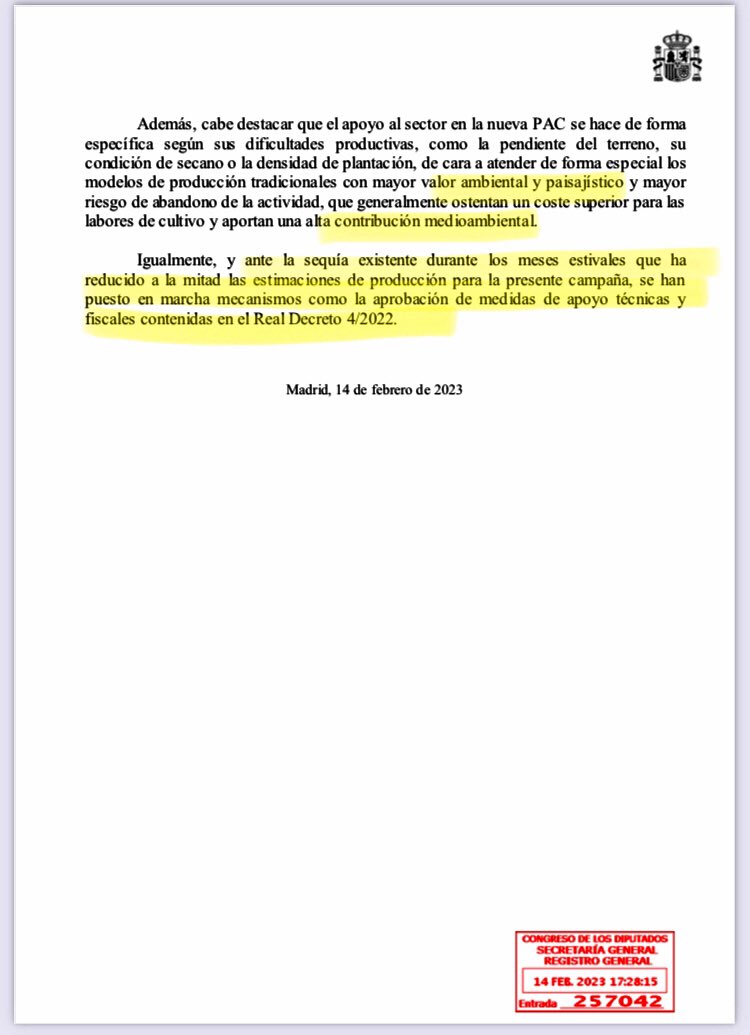 Además, cabe destacar que el apoyo al sector en la nueva PAC se hace de forma específica según sus dificultades productivas, como la pendiente del terreno, su condición de secano o la densidad de plantación, de cara a atender de forma especial los modelos de producción tradicionales con mayor valor ambiental y paisajístico y mayor riesgo de abandono de la actividad, que generalmente ostentan un coste superior para las labores de cultivo y aportan una alta contribución medioambiental.

Igualmente, y ante la sequía existente durante los meses estivales que ha reducido a la mitad las estimaciones de producción para la presente campaña, se han puesto en marcha mecanismos como la aprobación de medidas de apoyo técnicas y fiscales contenidas en el Real Decreto 4/2022.

Madrid, 14 de febrero de 2023

CONGRESO DE LOS DIPUTADOS
SECRETARÍA GENERAL
REGISTRO GENERAL
14 FEB. 2023 17:28:15
Entrada 257042